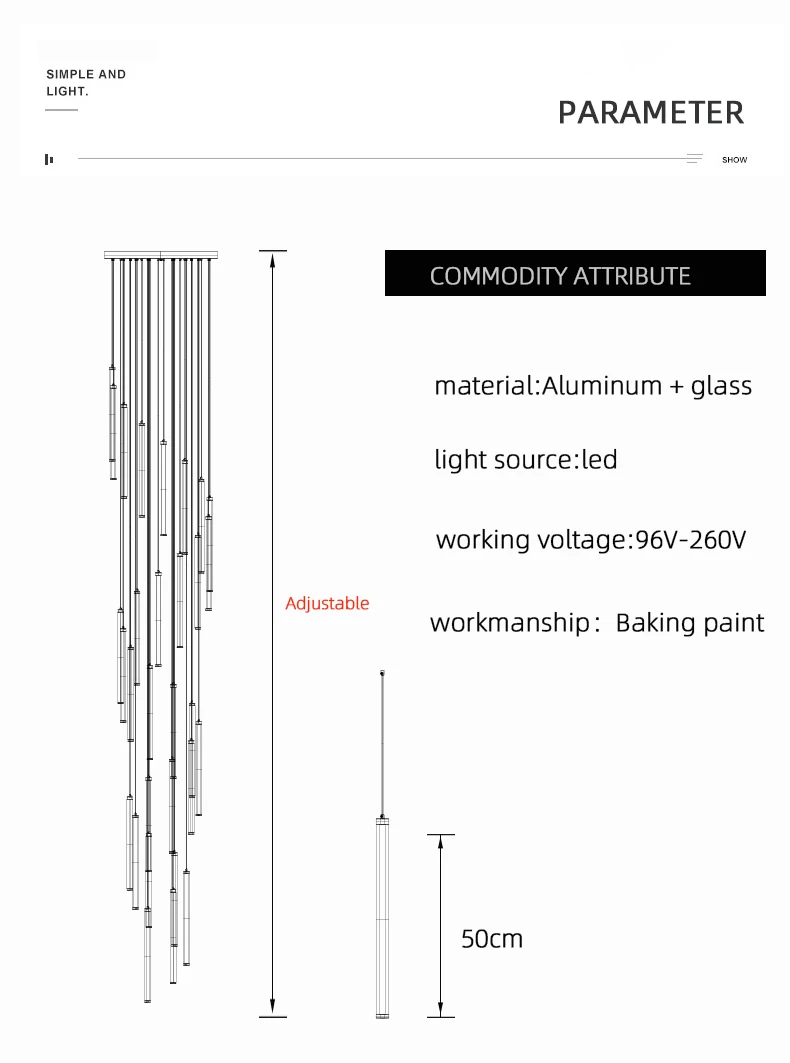 SIMPLE AND LIGHT.

PARAMETER

SHOW

COMMODITY ATTRIBUTE

material:Aluminum + glass

light source:led

working voltage:96V-260V

workmanship: Baking paint

Adjustable

50cm